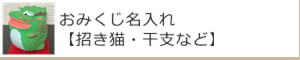 おみくじ名入れ
【招き猫・干支など】